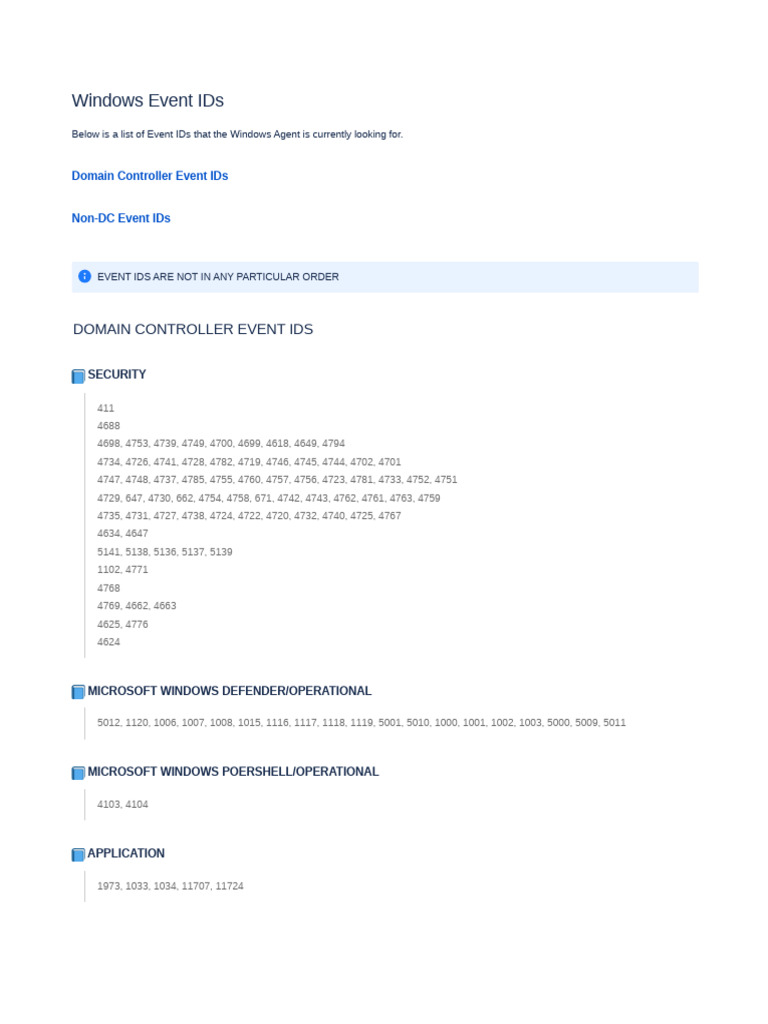 Windows Event IDs

Below is a list of Event IDs that the Windows Agent is currently looking for.

Domain Controller Event IDs

Non-DC Event IDs

EVENT IDS ARE NOT IN ANY PARTICULAR ORDER

DOMAIN CONTROLLER EVENT IDS

SECURITY

411
4688
4698, 4753, 4739, 4749, 4700, 4699, 4618, 4649, 4794
4734, 4726, 4741, 4728, 4782, 4719, 4746, 4745, 4744, 4702, 4701
4747, 4748, 4737, 4785, 4755, 4760, 4757, 4756, 4723, 4781, 4733, 4752, 4751
4729, 647, 4730, 662, 4754, 4758, 671, 4742, 4743, 4762, 4761, 4763, 4759
4735, 4731, 4727, 4738, 4724, 4722, 4720, 4732, 4740, 4725, 4767
4634, 4647
5141, 5138, 5136, 5137, 5139
1102, 4771
4768
4769, 4662, 4663
4625, 4776
4624

MICROSOFT WINDOWS DEFENDER/OPERATIONAL

5012, 1120, 1006, 1007, 1008, 1015, 1116, 1117, 1118, 1119, 5001, 5010, 1000, 1001, 1002, 1003, 5000, 5009, 5011

MICROSOFT WINDOWS POERSHELL/OPERATIONAL

4103, 4104

APPLICATION

1973, 1033, 1034, 11707, 11724